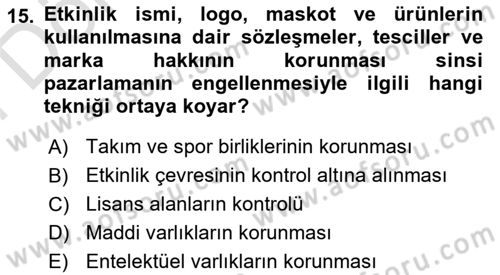 15. Etkinlik ismi, logo, maskot ve ürünlerin kullanılmasına dair sözleşmeler, tesciller ve marka hakkının korunması sinsi pazarlamanın engellenmesiyle ilgili hangi tekniği ortaya koyar?

A) Takım ve spor birliklerinin korunması
B) Etkinlik çevresinin kontrol altına alınması
C) Lisans alanların kontrolü
D) Maddi varlıkların korunması
E) Entelektüel varlıkların korunması

www.aofsoru.com